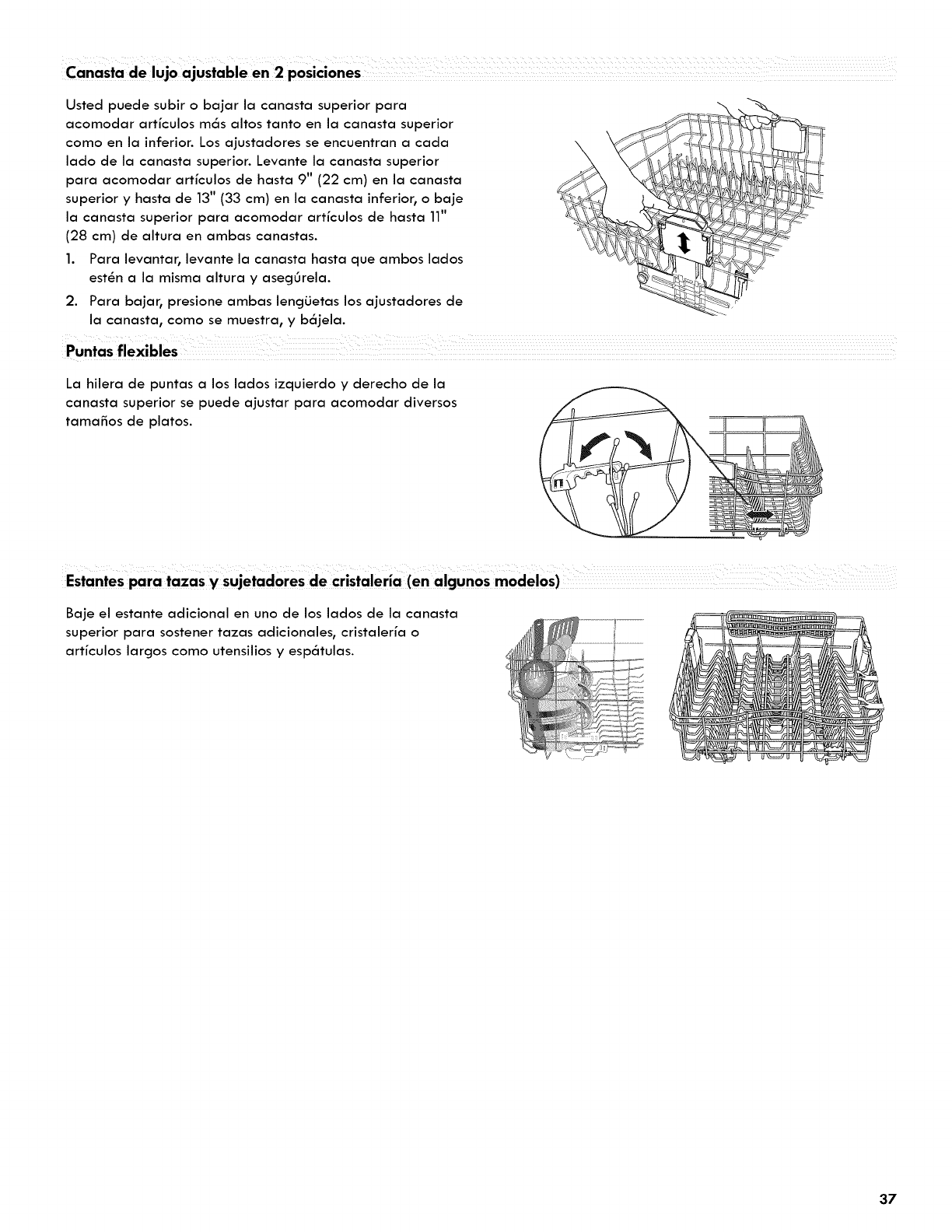 Canasta de lujo ajustable en 2 posiciones

Usted puede subir o bajar la canasta superior para acomodar artículos más altos tanto en la canasta superior como en la inferior. Los ajustadores se encuentran a cada lado de la canasta superior. Levante la canasta superior para acomodar artículos de hasta 9" (22 cm) en la canasta superior y hasta de 13" (33 cm) en la canasta inferior, o baje la canasta superior para acomodar artículos de hasta 11" (28 cm) de altura en ambas canastas.

1. Para levantar, levante la canasta hasta que ambos lados estén a la misma altura y asegúrela.

2. Para bajar, presione ambas lengüetas los ajustadores de la canasta, como se muestra, y bájela.

Puntas flexibles

La hilera de puntas a los lados izquierdo y derecho de la canasta superior se puede ajustar para acomodar diversos tamaños de platos.

Estantes para tazas y sujetadores de cristalería (en algunos modelos)

Baje el estante adicional en uno de los lados de la canasta superior para sostener tazas adicionales, cristalería o artículos largos como utensilios y espátulas.

37